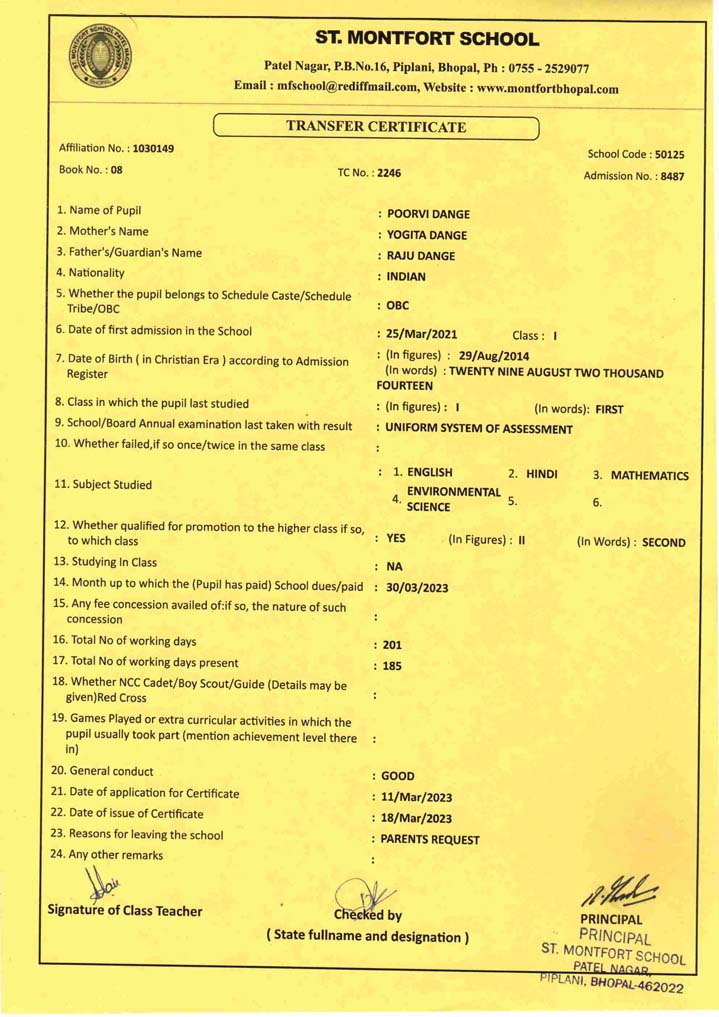 ST. MONTFORT SCHOOL

Patel Nagar, P.B.No.16, Piplani, Bhopal, Ph : 0755 - 2529077
Email : mfschool@rediffmail.com, Website : www.montfortbhopal.com

TRANSFER CERTIFICATE

Affiliation No. : 1030149
School Code : 50125
Book No. : 08
TC No. : 2246
Admission No. : 8487

1. Name of Pupil : POORVI DANGE
2. Mother's Name : YOGITA DANGE
3. Father's/Guardian's Name : RAJU DANGE
4. Nationality : INDIAN
5. Whether the pupil belongs to Schedule Caste/Schedule Tribe/OBC : OBC
6. Date of first admission in the School : 25/Mar/2021 Class : I
7. Date of Birth ( in Christian Era ) according to Admission Register : (In figures) : 29/Aug/2014 (In words) : TWENTY NINE AUGUST TWO THOUSAND FOURTEEN
8. Class in which the pupil last studied : (In figures) : I (In words): FIRST
9. School/Board Annual examination last taken with result : UNIFORM SYSTEM OF ASSESSMENT
10. Whether failed,if so once/twice in the same class :
11. Subject Studied : 1. ENGLISH 2. HINDI 3. MATHEMATICS 4. ENVIRONMENTAL SCIENCE 5. 6.
12. Whether qualified for promotion to the higher class if so, to which class : YES (In Figures) : II (In Words) : SECOND
13. Studying In Class : NA
14. Month up to which the (Pupil has paid) School dues/paid : 30/03/2023
15. Any fee concession availed of:if so, the nature of such concession :
16. Total No of working days : 201
17. Total No of working days present : 185
18. Whether NCC Cadet/Boy Scout/Guide (Details may be given)Red Cross :
19. Games Played or extra curricular activities in which the pupil usually took part (mention achievement level there in) :
20. General conduct : GOOD
21. Date of application for Certificate : 11/Mar/2023
22. Date of issue of Certificate : 18/Mar/2023
23. Reasons for leaving the school : PARENTS REQUEST
24. Any other remarks :

Signature of Class Teacher
Checked by
( State fullname and designation )
PRINCIPAL

PRINCIPAL
ST. MONTFORT SCHOOL
PATEL NAGAR,
PIPLANI, BHOPAL-462022